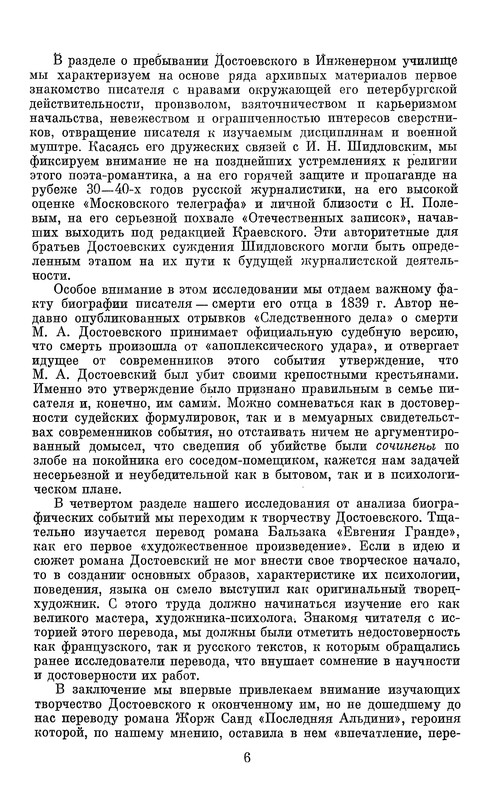 В разделе о пребывании Достоевского в Инженерном училище мы характеризуем на основе ряда архивных материалов первое знакомство писателя с нравами окружающей его петербургской действительности, произволом, взяточничеством и карьеризмом начальства, невежеством и ограниченностью интересов сверстников, отвращение писателя к изучаемым дисциплинам и военной муштре. Касаясь его дружеских связей с И. Н. Шидловским, мы фиксируем внимание не на позднейших устремлениях к религии этого поэта-романтика, а на его горячей защите и пропаганде на рубеже 30—40-х годов русской журналистики, на его высокой оценке «Московского телеграфа» и личной близости с Н. Полевым, на его серьезной похвале «Отечественных записок», начавших выходить под редакцией Краевского. Эти авторитетные для братьев Достоевских суждения Шидловского могли быть определенным этапом на их пути к будущей журналистской деятельности.

Особое внимание в этом исследовании мы отдаем важному факту биографии писателя — смерти его отца в 1839 г. Автор недавно опубликованных отрывков «Следственного дела» о смерти М. А. Достоевского принимает официальную судебную версию, что смерть произошла от «апоплексического удара», и отвергает идущее от современников этого события утверждение, что М. А. Достоевский был убит своими крепостными крестьянами. Именно это утверждение было признано правильным в семье писателя и, конечно, им самим. Можно сомневаться как в достоверности судейских формулировок, так и в мемуарных свидетельствах современников события, но отстаивать ничем не аргументированный домысел, что сведения об убийстве были сочинены по злобе на покойника его соседом-помещиком, кажется нам задачей несерьезной и неубедительной как в бытовом, так и в психологическом плане.

В четвертом разделе нашего исследования от анализа биографических событий мы переходим к творчеству Достоевского. Тщательно изучается перевод романа Бальзака «Евгения Гранде», как его первое «художественное произведение». Если в идею и сюжет романа Достоевский не мог внести свое творческое начало, то в создании основных образов, характеристике их психологии, поведения, языка он смело выступил как оригинальный творец-художник. С этого труда должно начинаться изучение его как великого мастера, художника-психолога. Знакомя читателя с историей этого перевода, мы должны были отметить недостоверность как французского, так и русского текстов, к которым обращались ранее исследователи перевода, что внушает сомнение в научности и достоверности их работ.

В заключение мы впервые привлекаем внимание изучающих творчество Достоевского к оконченному им, но не дошедшему до нас переводу романа Жорж Санд «Последняя Альдини», героиня которой, по нашему мнению, оставила в нем «впечатление, пере-

6